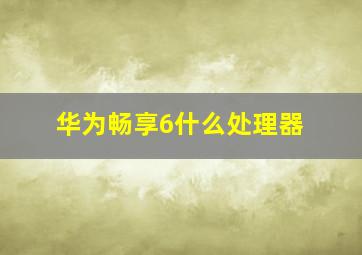 华为畅享6什么处理器